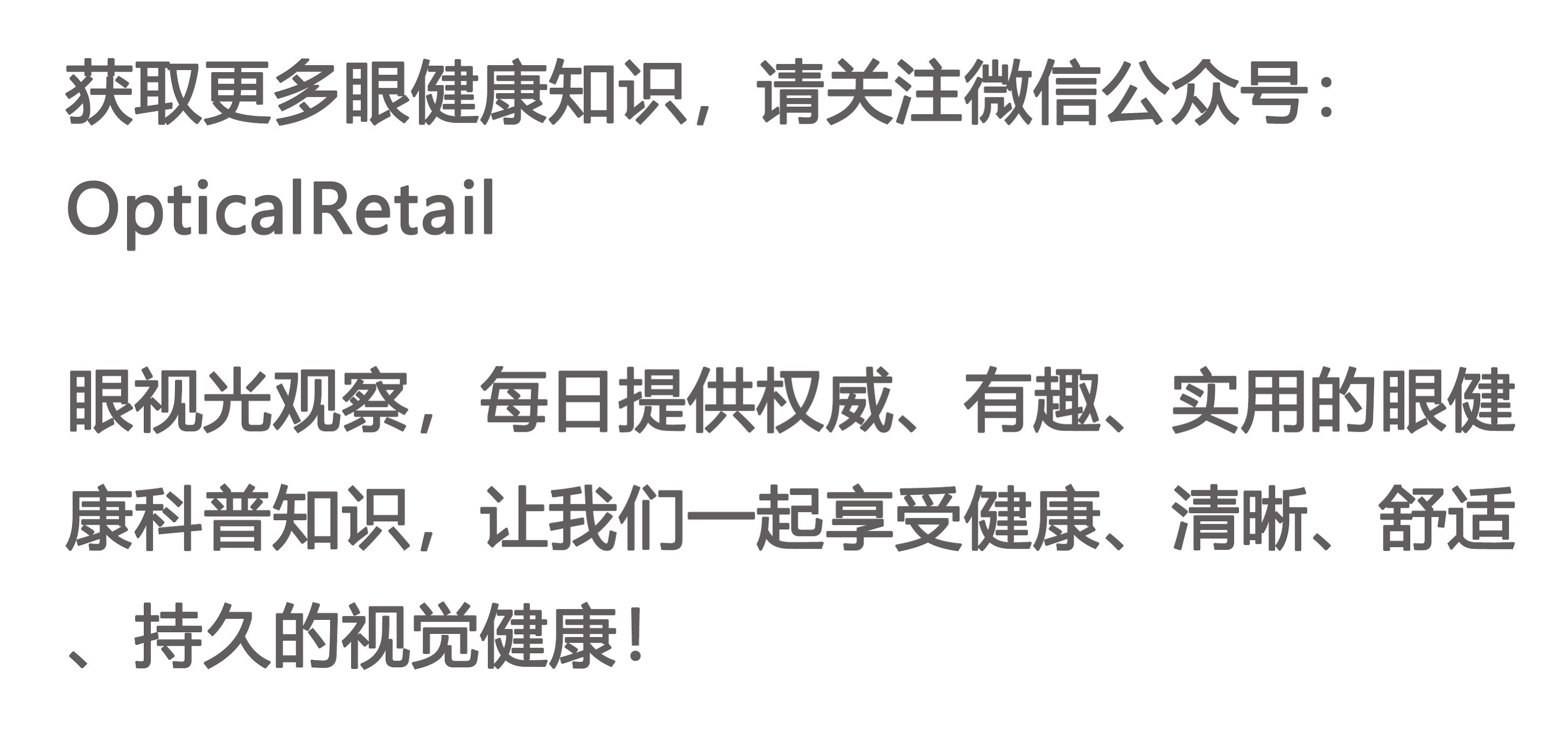 获取更多眼健康知识，请关注微信公众号：OpticalRetail

眼视光观察，每日提供权威、有趣、实用的眼健康科普知识，让我们一起享受健康、清晰、舒适、持久的视觉健康！